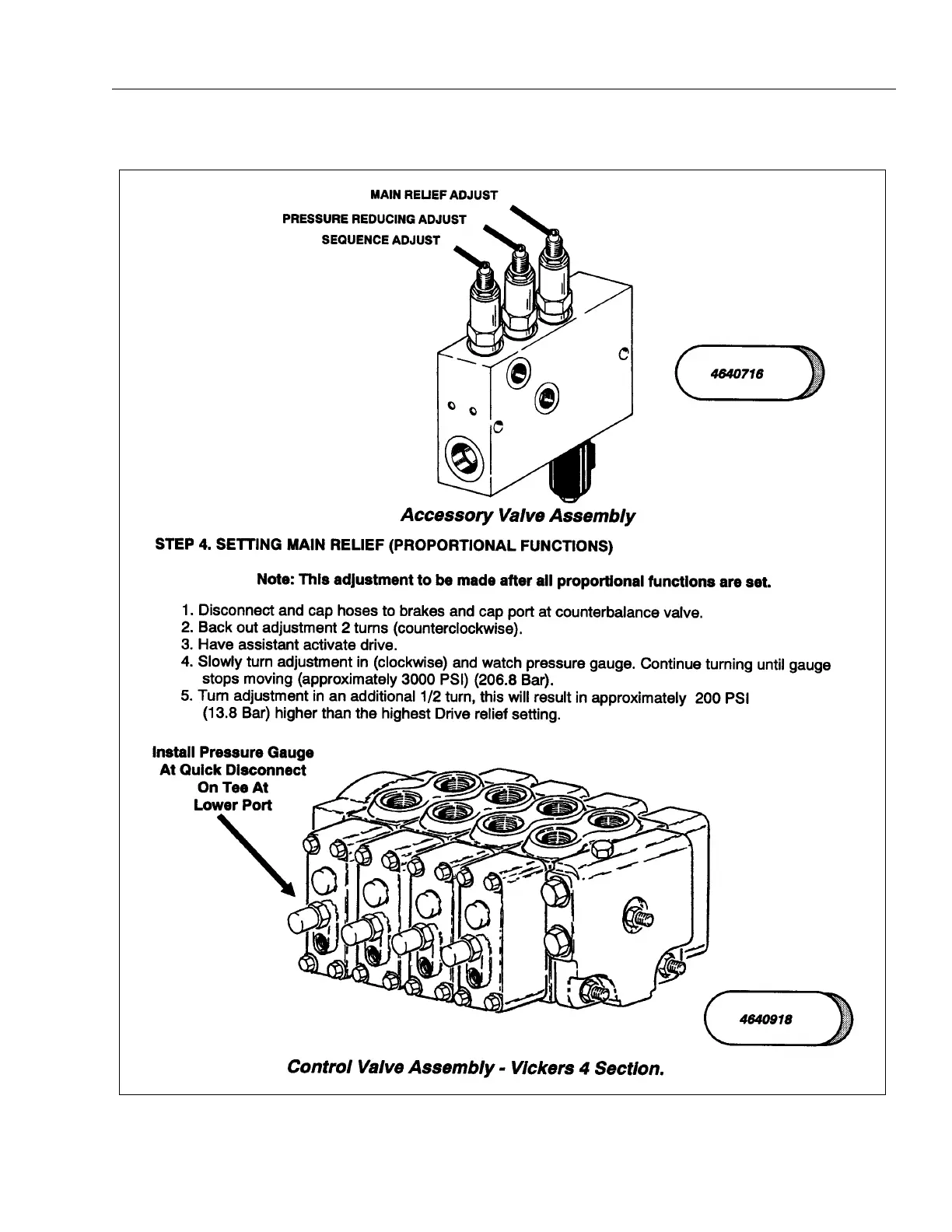 MAIN RELIEF ADJUST

PRESSURE REDUCING ADJUST

SEQUENCE ADJUST

4640716

Accessory Valve Assembly

STEP 4. SETTING MAIN RELIEF (PROPORTIONAL FUNCTIONS)

Note: This adjustment to be made after all proportional functions are set.

1. Disconnect and cap hoses to brakes and cap port at counterbalance valve.
2. Back out adjustment 2 turns (counterclockwise).
3. Have assistant activate drive.
4. Slowly turn adjustment in (clockwise) and watch pressure gauge. Continue turning until gauge stops moving (approximately 3000 PSI) (206.8 Bar).
5. Turn adjustment in an additional 1/2 turn, this will result in approximately 200 PSI (13.8 Bar) higher than the highest Drive relief setting.

Install Pressure Gauge At Quick Disconnect On Tee At Lower Port

4640918

Control Valve Assembly - Vickers 4 Section.